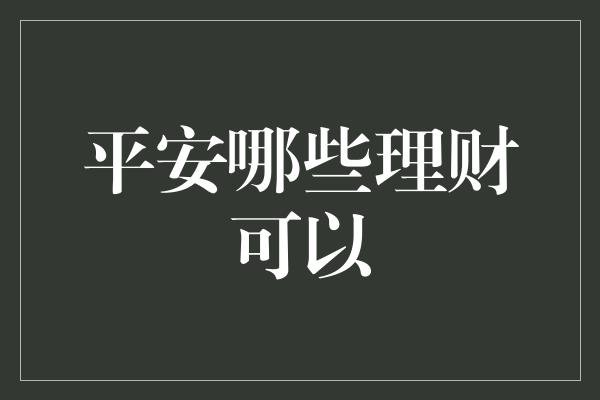 平安哪些理财可以